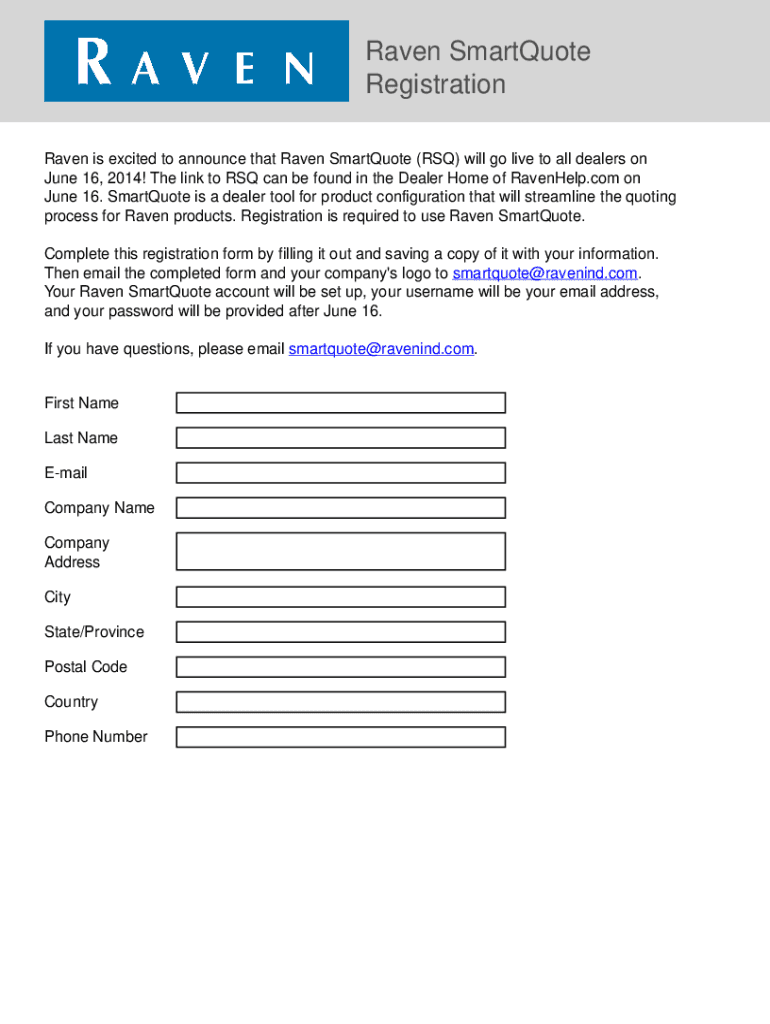 RAVEN

Raven SmartQuote Registration

Raven is excited to announce that Raven SmartQuote (RSQ) will go live to all dealers on June 16, 2014! The link to RSQ can be found in the Dealer Home of RavenHelp.com on June 16. SmartQuote is a dealer tool for product configuration that will streamline the quoting process for Raven products. Registration is required to use Raven SmartQuote.

Complete this registration form by filling it out and saving a copy of it with your information. Then email the completed form and your company's logo to smartquote@ravenind.com. Your Raven SmartQuote account will be set up, your username will be your email address, and your password will be provided after June 16.

If you have questions, please email smartquote@ravenind.com.

First Name

Last Name

E-mail

Company Name

Company Address

City

State/Province

Postal Code

Country

Phone Number